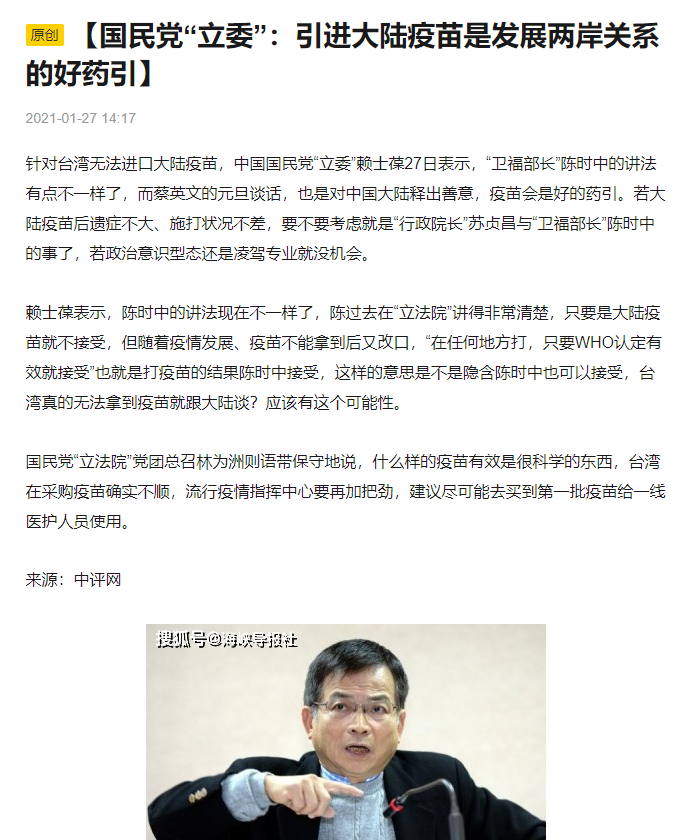 原创 【国民党“立委”：引进大陆疫苗是发展两岸关系的好药引】

2021-01-27 14:17

针对台湾无法进口大陆疫苗，中国国民党“立委”赖士葆27日表示，“卫福部长”陈时中的讲法有点不一样了，而蔡英文的元旦谈话，也是对中国大陆释出善意，疫苗会是好的药引。若大陆疫苗后遗症不大、施打状况不差，要不要考虑就是“行政院长”苏贞昌与“卫福部长”陈时中的事了，若政治意识型态还是凌驾专业就没机会。

赖士葆表示，陈时中的讲法现在不一样了，陈过去在“立法院”讲得非常清楚，只要是大陆疫苗就不接受，但随着疫情发展、疫苗不能拿到后又改口，“在任何地方打，只要WHO认定有效就接受”也就是打疫苗的结果陈时中接受，这样的意思是不是隐含陈时中也可以接受，台湾真的无法拿到疫苗就跟大陆谈？应该有这个可能性。

国民党“立法院”党团总召林为洲则语带保守地说，什么样的疫苗有效是很科学的东西，台湾在采购疫苗确实不顺，流行疫情指挥中心要再加把劲，建议尽可能去买到第一批疫苗给一线医护人员使用。

来源：中评网

搜狐号@海峡导报社